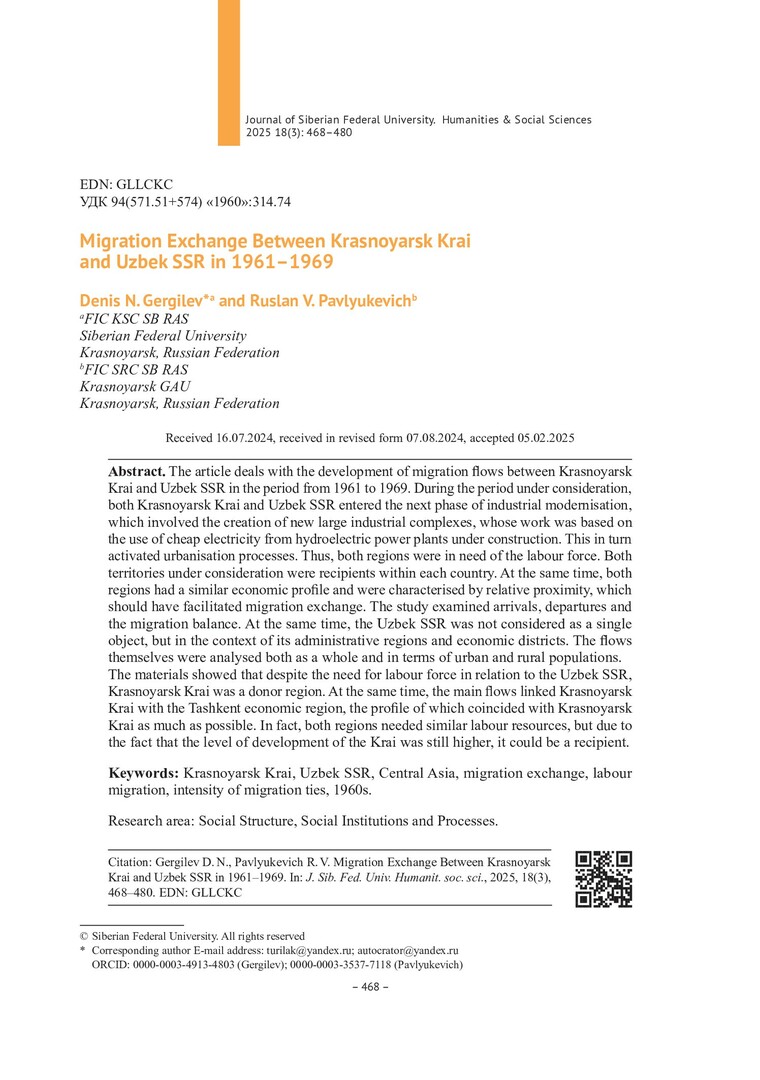 Journal of Siberian Federal University. Humanities & Social Sciences 2025 18(3): 468–480

EDN: GLLCKC
УДК 94(571.51+574) «1960»:314.74

Migration Exchange Between Krasnoyarsk Krai and Uzbek SSR in 1961–1969

Denis N. Gergilev*$^a$ and Ruslan V. Pavlyukevich$^b$
$^a$FIC KSC SB RAS
Siberian Federal University
Krasnoyarsk, Russian Federation
$^b$FIC SRC SB RAS
Krasnoyarsk GAU
Krasnoyarsk, Russian Federation

Received 16.07.2024, received in revised form 07.08.2024, accepted 05.02.2025

Abstract. The article deals with the development of migration flows between Krasnoyarsk Krai and Uzbek SSR in the period from 1961 to 1969. During the period under consideration, both Krasnoyarsk Krai and Uzbek SSR entered the next phase of industrial modernisation, which involved the creation of new large industrial complexes, whose work was based on the use of cheap electricity from hydroelectric power plants under construction. This in turn activated urbanisation processes. Thus, both regions were in need of the labour force. Both territories under consideration were recipients within each country. At the same time, both regions had a similar economic profile and were characterised by relative proximity, which should have facilitated migration exchange. The study examined arrivals, departures and the migration balance. At the same time, the Uzbek SSR was not considered as a single object, but in the context of its administrative regions and economic districts. The flows themselves were analysed both as a whole and in terms of urban and rural populations. The materials showed that despite the need for labour force in relation to the Uzbek SSR, Krasnoyarsk Krai was a donor region. At the same time, the main flows linked Krasnoyarsk Krai with the Tashkent economic region, the profile of which coincided with Krasnoyarsk Krai as much as possible. In fact, both regions needed similar labour resources, but due to the fact that the level of development of the Krai was still higher, it could be a recipient.

Keywords: Krasnoyarsk Krai, Uzbek SSR, Central Asia, migration exchange, labour migration, intensity of migration ties, 1960s.

Research area: Social Structure, Social Institutions and Processes.

Citation: Gergilev D. N., Pavlyukevich R. V. Migration Exchange Between Krasnoyarsk Krai and Uzbek SSR in 1961–1969. In: J. Sib. Fed. Univ. Humanit. soc. sci., 2025, 18(3), 468–480. EDN: GLLCKC

© Siberian Federal University. All rights reserved
* Corresponding author E-mail address: turilak@yandex.ru; autocrator@yandex.ru
ORCID: 0000-0003-4913-4803 (Gergilev); 0000-0003-3537-7118 (Pavlyukevich)

– 468 –